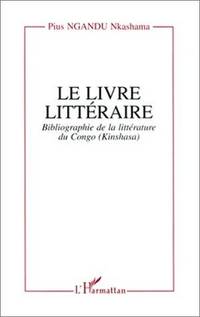 Pius NGANDU Nkashama

LE LIVRE LITTÉRAIRE

Bibliographie de la littérature du Congo (Kinshasa)

L'Harmattan